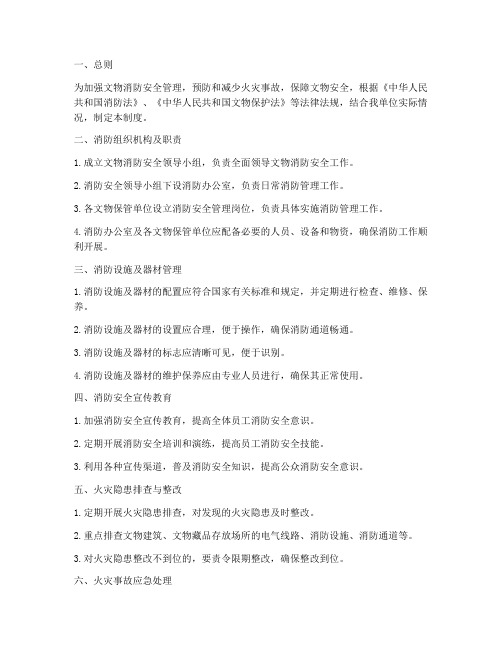 一、总则

为加强文物消防安全管理，预防和减少火灾事故，保障文物安全，根据《中华人民共和国消防法》、《中华人民共和国文物保护法》等法律法规，结合我单位实际情况，制定本制度。

二、消防组织机构及职责

1. 成立文物消防安全领导小组，负责全面领导文物消防安全工作。

2. 消防安全领导小组下设消防办公室，负责日常消防管理工作。

3. 各文物保管单位设立消防安全管理岗位，负责具体实施消防管理工作。

4. 消防办公室及各文物保管单位应配备必要的人员、设备和物资，确保消防工作顺利开展。

三、消防设施及器材管理

1. 消防设施及器材的配置应符合国家有关标准和规定，并定期进行检查、维修、保养。

2. 消防设施及器材的设置应合理，便于操作，确保消防通道畅通。

3. 消防设施及器材的标志应清晰可见，便于识别。

4. 消防设施及器材的维护保养应由专业人员进行，确保其正常使用。

四、消防安全宣传教育

1. 加强消防安全宣传教育，提高全体员工消防安全意识。

2. 定期开展消防安全培训和演练，提高员工消防安全技能。

3. 利用各种宣传渠道，普及消防安全知识，提高公众消防安全意识。

五、火灾隐患排查与整改

1. 定期开展火灾隐患排查，对发现的火灾隐患及时整改。

2. 重点排查文物建筑、文物藏品存放场所的电气线路、消防设施、消防通道等。

3. 对火灾隐患整改不到位的，要责令限期整改，确保整改到位。

六、火灾事故应急处理